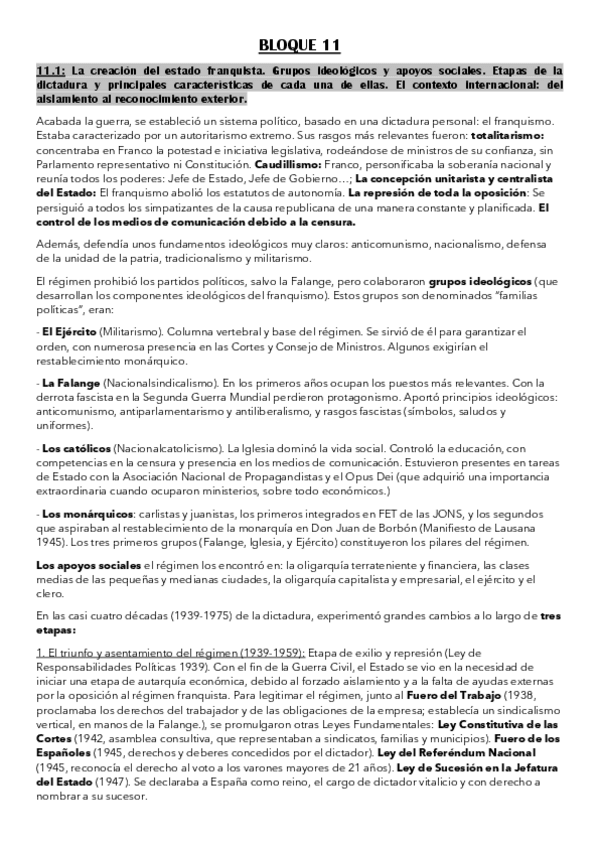 BLOQUE 11

11.1: La creación del estado franquista. Grupos ideológicos y apoyos sociales. Etapas de la dictadura y principales características de cada una de ellas. El contexto internacional: del aislamiento al reconocimiento exterior.

Acabada la guerra, se estableció un sistema político, basado en una dictadura personal: el franquismo. Estaba caracterizado por un autoritarismo extremo. Sus rasgos más relevantes fueron: totalitarismo: concentraba en Franco la potestad e iniciativa legislativa, rodeándose de ministros de su confianza, sin Parlamento representativo ni Constitución. Caudillismo: Franco, personificaba la soberanía nacional y reunía todos los poderes: Jefe de Estado, Jefe de Gobierno…; La concepción unitarista y centralista del Estado: El franquismo abolió los estatutos de autonomía. La represión de toda la oposición: Se persiguió a todos los simpatizantes de la causa republicana de una manera constante y planificada. El control de los medios de comunicación debido a la censura.

Además, defendía unos fundamentos ideológicos muy claros: anticomunismo, nacionalismo, defensa de la unidad de la patria, tradicionalismo y militarismo.

El régimen prohibió los partidos políticos, salvo la Falange, pero colaboraron grupos ideológicos (que desarrollan los componentes ideológicos del franquismo). Estos grupos son denominados "familias políticas", eran:

- El Ejército (Militarismo). Columna vertebral y base del régimen. Se sirvió de él para garantizar el orden, con numerosa presencia en las Cortes y Consejo de Ministros. Algunos exigirían el restablecimiento monárquico.

- La Falange (Nacionalsindicalismo). En los primeros años ocupan los puestos más relevantes. Con la derrota fascista en la Segunda Guerra Mundial perdieron protagonismo. Aportó principios ideológicos: anticomunismo, antiparlamentarismo y antiliberalismo, y rasgos fascistas (símbolos, saludos y uniformes).

- Los católicos (Nacionalcatolicismo). La Iglesia dominó la vida social. Controló la educación, con competencias en la censura y presencia en los medios de comunicación. Estuvieron presentes en tareas de Estado con la Asociación Nacional de Propagandistas y el Opus Dei (que adquirió una importancia extraordinaria cuando ocuparon ministerios, sobre todo económicos.)

- Los monárquicos: carlistas y juanistas, los primeros integrados en FET de las JONS, y los segundos que aspiraban al restablecimiento de la monarquía en Don Juan de Borbón (Manifiesto de Lausana 1945). Los tres primeros grupos (Falange, Iglesia, y Ejército) constituyeron los pilares del régimen.

Los apoyos sociales el régimen los encontró en: la oligarquía terrateniente y financiera, las clases medias de las pequeñas y medianas ciudades, la oligarquía capitalista y empresarial, el ejército y el clero.

En las casi cuatro décadas (1939-1975) de la dictadura, experimentó grandes cambios a lo largo de tres etapas:

1. El triunfo y asentamiento del régimen (1939-1959): Etapa de exilio y represión (Ley de Responsabilidades Políticas 1939). Con el fin de la Guerra Civil, el Estado se vio en la necesidad de iniciar una etapa de autarquía económica, debido al forzado aislamiento y a la falta de ayudas externas por la oposición al régimen franquista. Para legitimar el régimen, junto al Fuero del Trabajo (1938, proclamaba los derechos del trabajador y de las obligaciones de la empresa; establecía un sindicalismo vertical, en manos de la Falange.), se promulgaron otras Leyes Fundamentales: Ley Constitutiva de las Cortes (1942, asamblea consultiva, que representaban a sindicatos, familias y municipios). Fuero de los Españoles (1945, derechos y deberes concedidos por el dictador). Ley del Referéndum Nacional (1945, reconocía el derecho al voto a los varones mayores de 21 años). Ley de Sucesión en la Jefatura del Estado (1947). Se declaraba a España como reino, el cargo de dictador vitalicio y con derecho a nombrar a su sucesor.